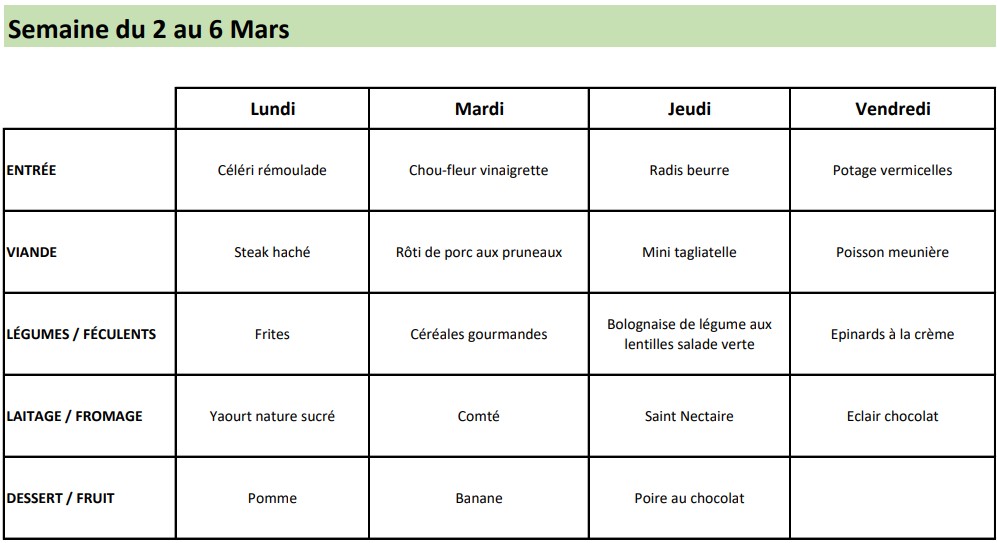 Semaine du 2 au 6 Mars

| | Lundi | Mardi | Jeudi | Vendredi |
|---|---|---|---|---|
| ENTRÉE | Céléri rémoulade | Chou-fleur vinaigrette | Radis beurre | Potage vermicelles |
| VIANDE | Steak haché | Rôti de porc aux pruneaux | Mini tagliatelle | Poisson meunière |
| LÉGUMES / FÉCULENTS | Frites | Céréales gourmandes | Bolognaise de légume aux lentilles salade verte | Epinards à la crème |
| LAITAGE / FROMAGE | Yaourt nature sucré | Comté | Saint Nectaire | Eclair chocolat |
| DESSERT / FRUIT | Pomme | Banane | Poire au chocolat | |